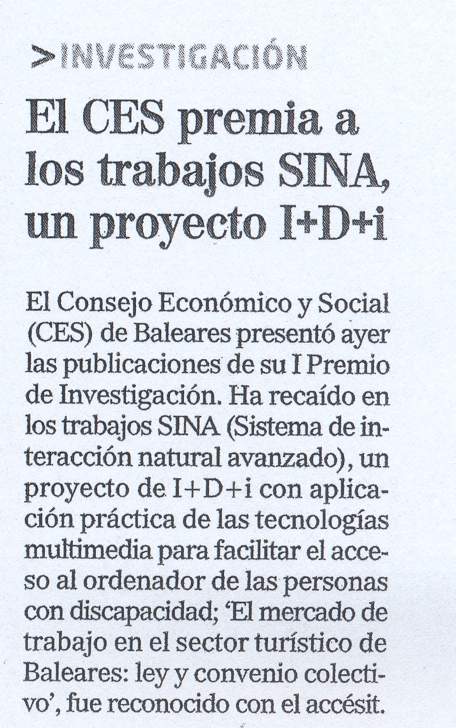 >INVESTIGACIÓN

El CES premia a los trabajos SINA, un proyecto I+D+i

El Consejo Económico y Social (CES) de Baleares presentó ayer las publicaciones de su I Premio de Investigación. Ha recaído en los trabajos SINA (Sistema de interacción natural avanzado), un proyecto de I+D+i con aplicación práctica de las tecnologías multimedia para facilitar el acceso al ordenador de las personas con discapacidad; 'El mercado de trabajo en el sector turístico de Baleares: ley y convenio colectivo', fue reconocido con el accésit.